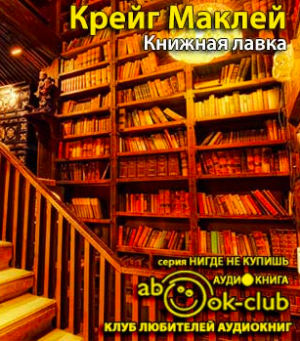 Крейг Маклей
Книжная лавка

серия НИГДЕ НЕ КУПИШЬ
АУДИОКНИГА
abook-club
КЛУБ ЛЮБИТЕЛЕЙ АУДИОКНИГ